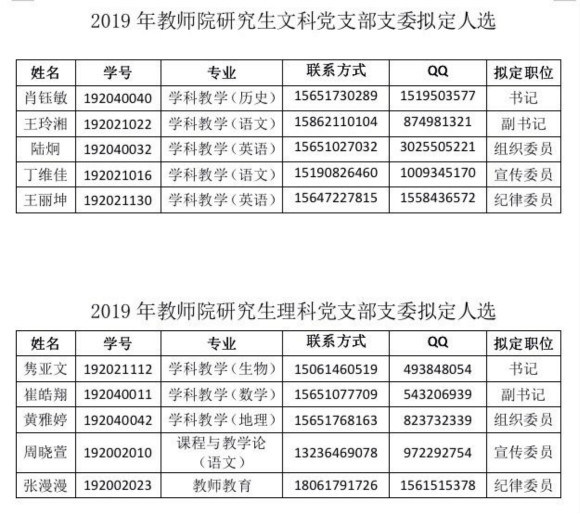 2019年教师院研究生文科党支部支委拟定人选

| 姓名 | 学号 | 专业 | 联系方式 | QQ | 拟定职位 |
|---|---|---|---|---|---|
| 肖钰敏 | 192040040 | 学科教学（历史） | 15651730289 | 1519503577 | 书记 |
| 王玲湘 | 192021022 | 学科教学（语文） | 15862110104 | 874981321 | 副书记 |
| 陆炯 | 192040032 | 学科教学（英语） | 15651027032 | 3025505221 | 组织委员 |
| 丁维佳 | 192021016 | 学科教学（语文） | 15190826460 | 1009345170 | 宣传委员 |
| 王丽坤 | 192021130 | 学科教学（英语） | 15647227815 | 1558436572 | 纪律委员 |

2019年教师院研究生理科党支部支委拟定人选

| 姓名 | 学号 | 专业 | 联系方式 | QQ | 拟定职位 |
|---|---|---|---|---|---|
| 隽亚文 | 192021112 | 学科教学（生物） | 15061460519 | 493848054 | 书记 |
| 崔皓翔 | 192040011 | 学科教学（数学） | 15651077709 | 543206939 | 副书记 |
| 黄雅婷 | 192040042 | 学科教学（地理） | 15651768163 | 823732339 | 组织委员 |
| 周晓萱 | 192002010 | 课程与教学论（语文） | 13236469078 | 972292754 | 宣传委员 |
| 张漫漫 | 192002023 | 教师教育 | 18061791726 | 1561515378 | 纪律委员 |